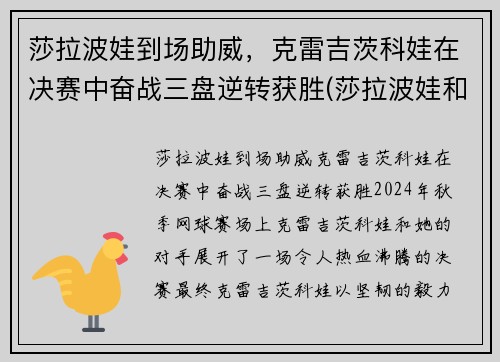 莎拉波娃到场助威，克雷吉茨科娃在决赛中奋战三盘逆转获胜(莎拉波娃和

莎拉波娃到场助威克雷吉茨科娃在决赛中奋战三盘逆转获胜2024年秋季网球赛场上克雷吉茨科娃和她的对手展开了一场令人热血沸腾的决赛最终克雷吉茨科娃以坚韧的毅力